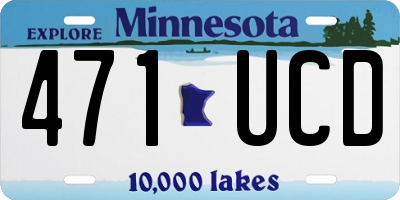 EXPLORE Minnesota

471 UCD

10,000 lakes